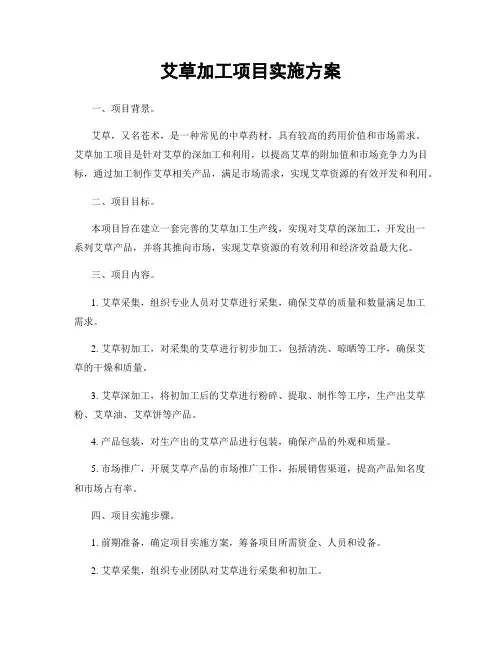 艾草加工项目实施方案

一、项目背景。

艾草，又名苍术，是一种常见的中草药材，具有较高的药用价值和市场需求。艾草加工项目是针对艾草的深加工和利用，以提高艾草的附加值和市场竞争力为目标，通过加工制作艾草相关产品，满足市场需求，实现艾草资源的有效开发和利用。

二、项目目标。

本项目旨在建立一套完善的艾草加工生产线，实现对艾草的深加工，开发出一系列艾草产品，并将其推向市场，实现艾草资源的有效利用和经济效益最大化。

三、项目内容。

1. 艾草采集，组织专业人员对艾草进行采集，确保艾草的质量和数量满足加工需求。

2. 艾草初加工，对采集的艾草进行初步加工，包括清洗、晾晒等工序，确保艾草的干燥和质量。

3. 艾草深加工，将初加工后的艾草进行粉碎、提取、制作等工序，生产出艾草粉、艾草油、艾草饼等产品。

4. 产品包装，对生产出的艾草产品进行包装，确保产品的外观和质量。

5. 市场推广，开展艾草产品的市场推广工作，拓展销售渠道，提高产品知名度和市场占有率。

四、项目实施步骤。

1. 前期准备，确定项目实施方案，筹备项目所需资金、人员和设备。

2. 艾草采集，组织专业团队对艾草进行采集和初加工。